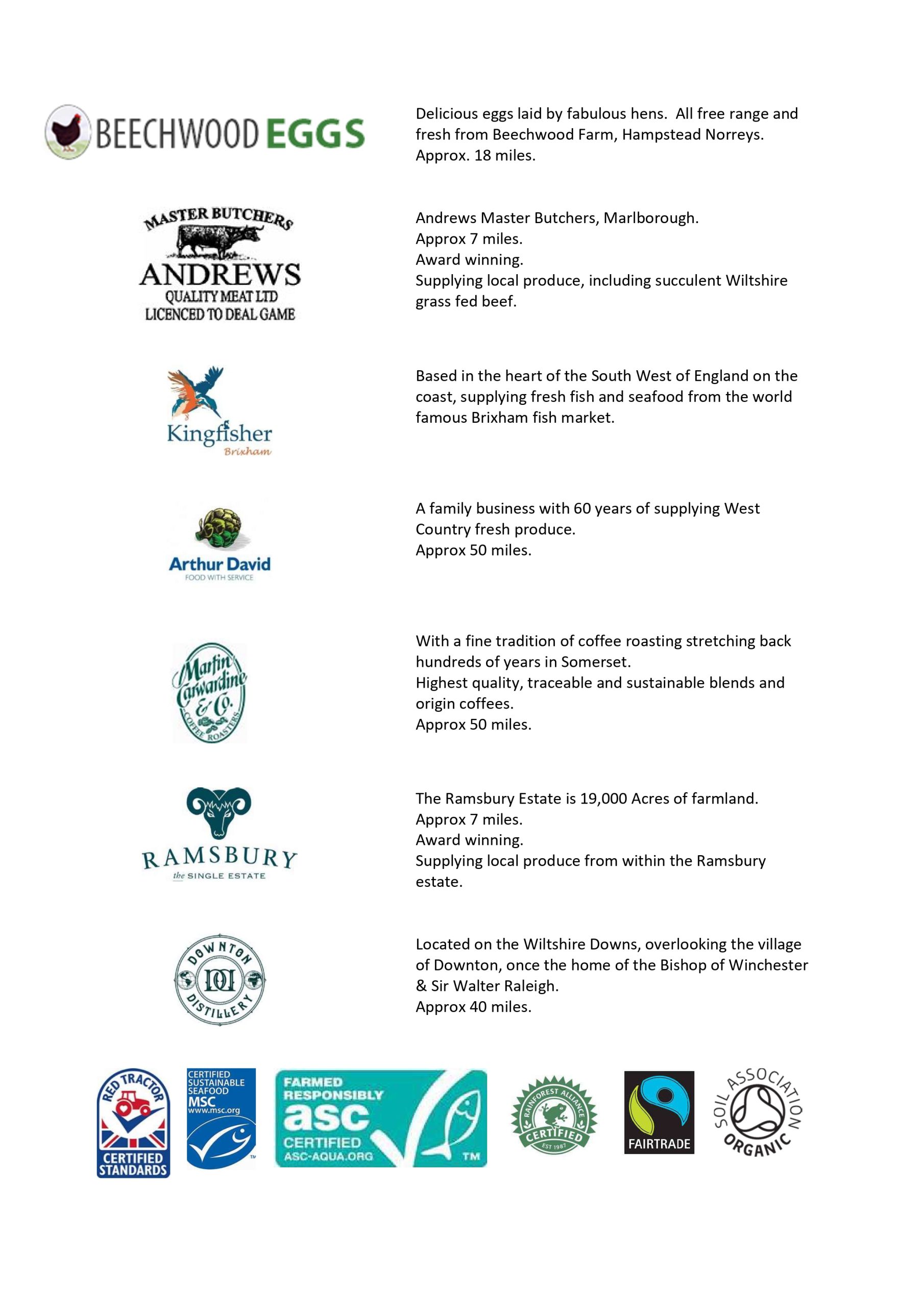 BEECHWOOD EGGS

Delicious eggs laid by fabulous hens. All free range and fresh from Beechwood Farm, Hampstead Norreys. Approx. 18 miles.

MASTER BUTCHERS
ANDREWS
QUALITY MEAT LTD
LICENCED TO DEAL GAME

Andrews Master Butchers, Marlborough.
Approx 7 miles.
Award winning.
Supplying local produce, including succulent Wiltshire grass fed beef.

Kingfisher
Brixham

Based in the heart of the South West of England on the coast, supplying fresh fish and seafood from the world famous Brixham fish market.

Arthur David
FOOD WITH SERVICE

A family business with 60 years of supplying West Country fresh produce.
Approx 50 miles.

Martin Carwardine & Co.
COFFEE ROASTERS

With a fine tradition of coffee roasting stretching back hundreds of years in Somerset.
Highest quality, traceable and sustainable blends and origin coffees.
Approx 50 miles.

RAMSBURY
the SINGLE ESTATE

The Ramsbury Estate is 19,000 Acres of farmland.
Approx 7 miles.
Award winning.
Supplying local produce from within the Ramsbury estate.

DOWNTON
DD
DISTILLERY

Located on the Wiltshire Downs, overlooking the village of Downton, once the home of the Bishop of Winchester & Sir Walter Raleigh.
Approx 40 miles.

RED TRACTOR
CERTIFIED STANDARDS

CERTIFIED SUSTAINABLE SEAFOOD
MSC
www.msc.org
TM

FARMED RESPONSIBLY
asc
CERTIFIED
ASC-AQUA.ORG
TM

RAINFOREST ALLIANCE
CERTIFIED
EST 1987

FAIRTRADE

SOIL ASSOCIATION
ORGANIC